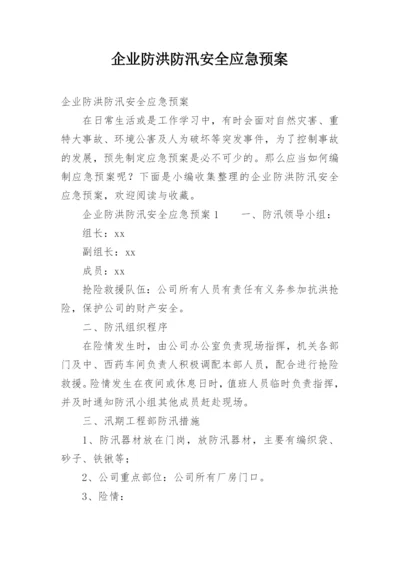 企业防洪防汛安全应急预案

企业防洪防汛安全应急预案

在日常生活或是工作学习中，有时会面对自然灾害、重特大事故、环境公害及人为破坏等突发事件，为了控制事故的发展，预先制定应急预案是必不可少的。那么应当如何编制应急预案呢？下面是小编收集整理的企业防洪防汛安全应急预案，欢迎阅读与收藏。

企业防洪防汛安全应急预案 1　　一、防汛领导小组：

组长：xx

副组长：xx

成员：xx

抢险救援队伍：公司所有人员有责任有义务参加抗洪抢险，保护公司的财产安全。

二、防汛组织程序

在险情发生时，由公司办公室负责现场指挥，机关各部门及中、西药车间负责人积极调配本部人员，配合进行抢险救援。险情发生在夜间或休息日时，值班人员临时负责指挥，并及时通知防汛小组其他成员赶赴现场。

三、汛期工程部防汛措施

1、防汛器材放在门岗，放防汛器材，主要有编织袋、砂子、铁锹等；

2、公司重点部位：公司所有厂房门口。

3、险情：